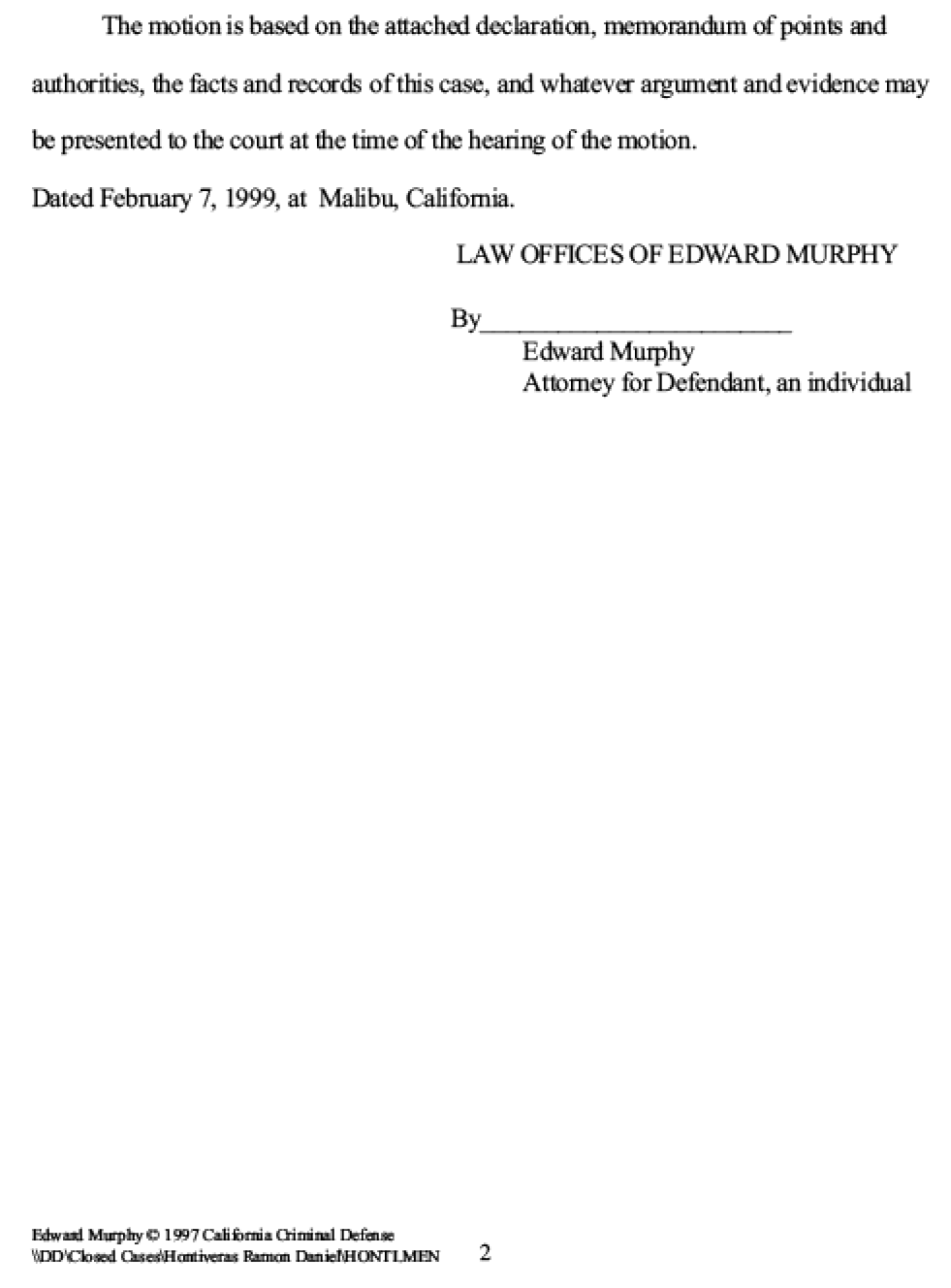 The motion is based on the attached declaration, memorandum of points and authorities, the facts and records of this case, and whatever argument and evidence may be presented to the court at the time of the hearing of the motion.

Dated February 7, 1999, at Malibu, California.

LAW OFFICES OF EDWARD MURPHY

By____
Edward Murphy
Attorney for Defendant, an individual

Edward Murphy © 1997 California Criminal Defense
\\DD\Closed Cases\Hontiveras Ramon Daniel\HONTI.MEN 2